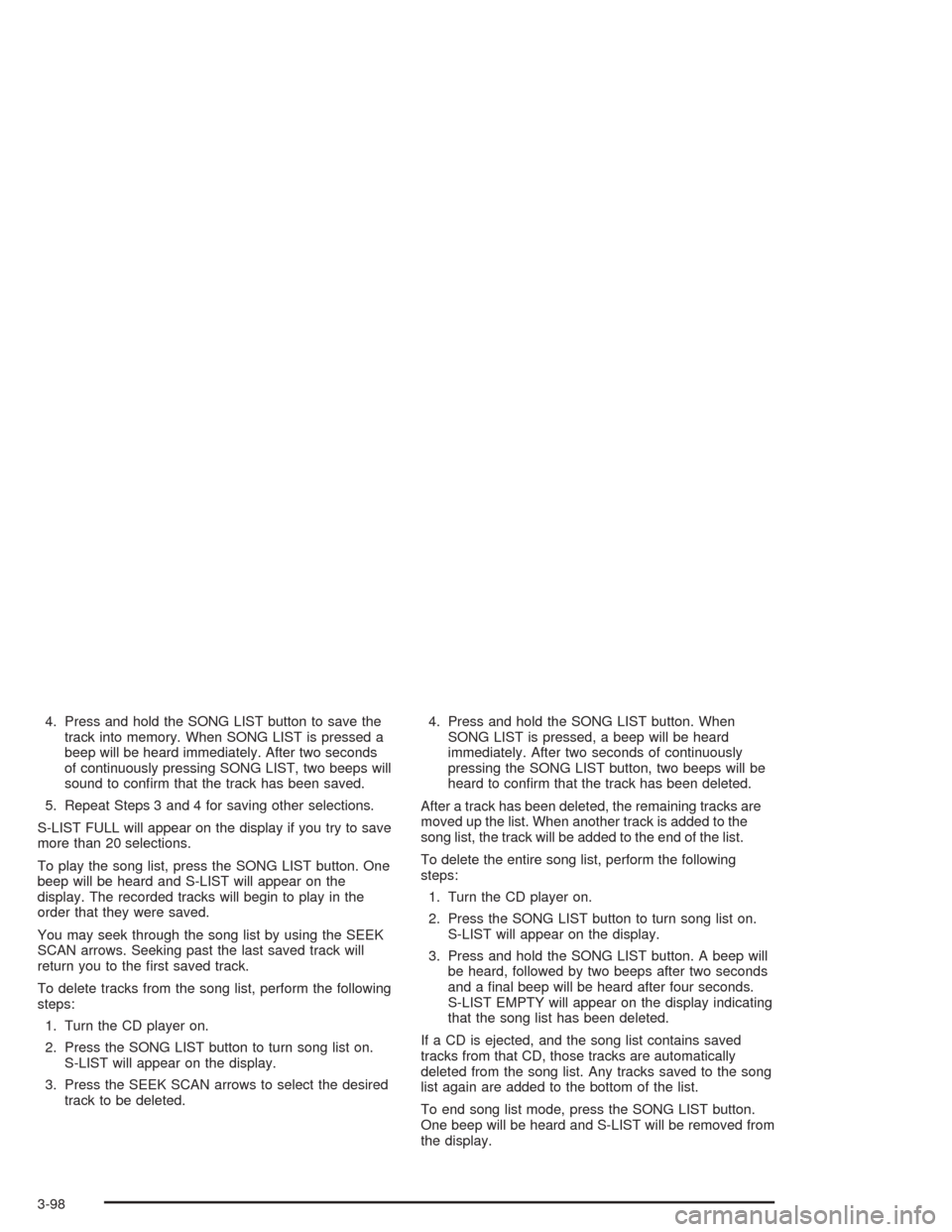 4. Press and hold the SONG LIST button to save the track into memory. When SONG LIST is pressed a beep will be heard immediately. After two seconds of continuously pressing SONG LIST, two beeps will sound to confirm that the track has been saved.

5. Repeat Steps 3 and 4 for saving other selections.

S-LIST FULL will appear on the display if you try to save more than 20 selections.

To play the song list, press the SONG LIST button. One beep will be heard and S-LIST will appear on the display. The recorded tracks will begin to play in the order that they were saved.

You may seek through the song list by using the SEEK SCAN arrows. Seeking past the last saved track will return you to the first saved track.

To delete tracks from the song list, perform the following steps:

1. Turn the CD player on.

2. Press the SONG LIST button to turn song list on. S-LIST will appear on the display.

3. Press the SEEK SCAN arrows to select the desired track to be deleted.

4. Press and hold the SONG LIST button. When SONG LIST is pressed, a beep will be heard immediately. After two seconds of continuously pressing the SONG LIST button, two beeps will be heard to confirm that the track has been deleted.

After a track has been deleted, the remaining tracks are moved up the list. When another track is added to the song list, the track will be added to the end of the list.

To delete the entire song list, perform the following steps:

1. Turn the CD player on.

2. Press the SONG LIST button to turn song list on. S-LIST will appear on the display.

3. Press and hold the SONG LIST button. A beep will be heard, followed by two beeps after two seconds and a final beep will be heard after four seconds. S-LIST EMPTY will appear on the display indicating that the song list has been deleted.

If a CD is ejected, and the song list contains saved tracks from that CD, those tracks are automatically deleted from the song list. Any tracks saved to the song list again are added to the bottom of the list.

To end song list mode, press the SONG LIST button. One beep will be heard and S-LIST will be removed from the display.

3-98

carmanualsonline.info